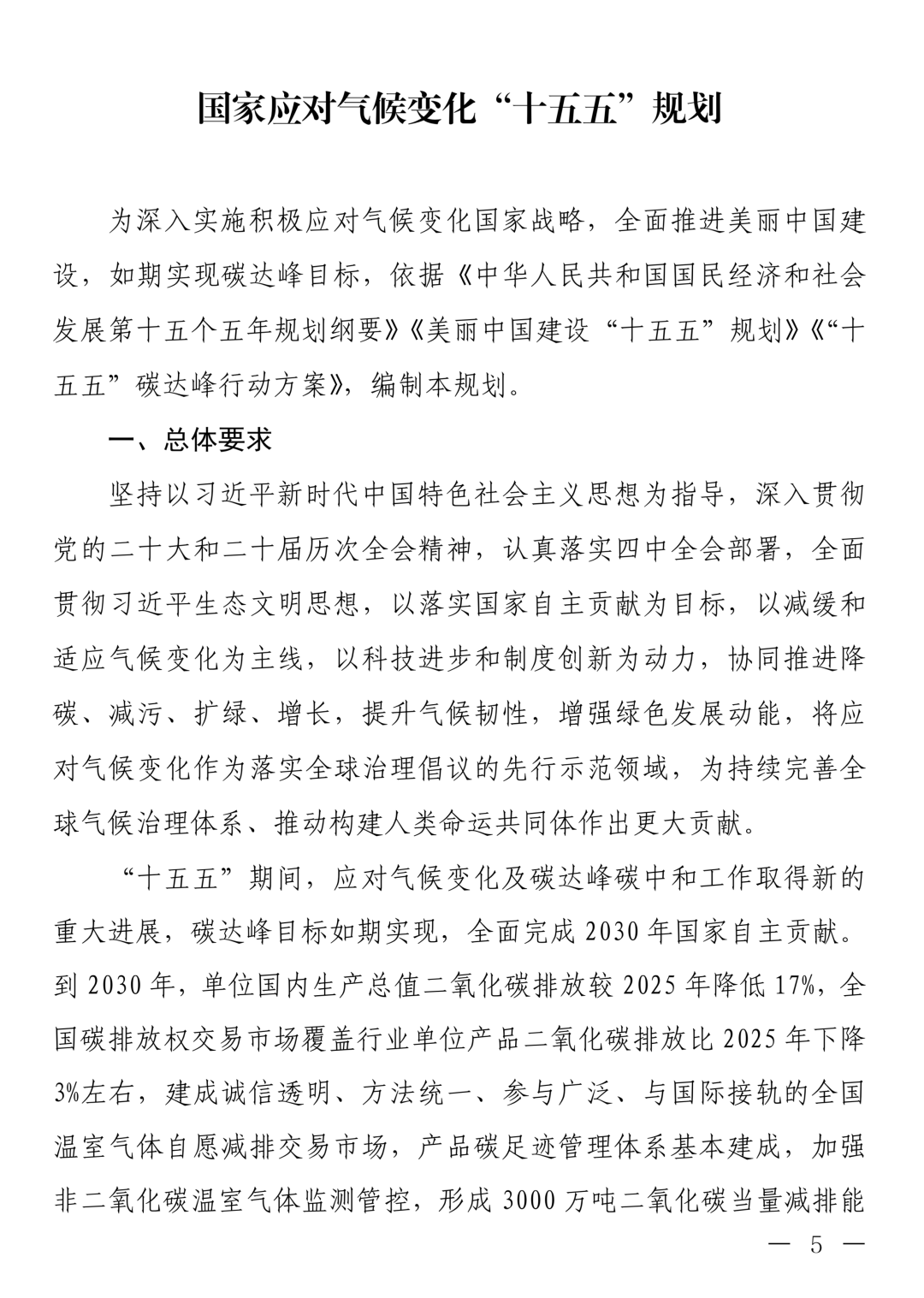 国家应对气候变化“十五五”规划

为深入实施积极应对气候变化国家战略，全面推进美丽中国建设，如期实现碳达峰目标，依据《中华人民共和国国民经济和社会发展第十五个五年规划纲要》《美丽中国建设“十五五”规划》《“十五五”碳达峰行动方案》，编制本规划。

一、总体要求

坚持以习近平新时代中国特色社会主义思想为指导，深入贯彻党的二十大和二十届历次全会精神，认真落实四中全会部署，全面贯彻习近平生态文明思想，以落实国家自主贡献为目标，以减缓和适应气候变化为主线，以科技进步和制度创新为动力，协同推进降碳、减污、扩绿、增长，提升气候韧性，增强绿色发展动能，将应对气候变化作为落实全球治理倡议的先行示范领域，为持续完善全球气候治理体系、推动构建人类命运共同体作出更大贡献。

“十五五”期间，应对气候变化及碳达峰碳中和工作取得新的重大进展，碳达峰目标如期实现，全面完成2030年国家自主贡献。到2030年，单位国内生产总值二氧化碳排放较2025年降低17%，全国碳排放权交易市场覆盖行业单位产品二氧化碳排放比2025年下降3%左右，建成诚信透明、方法统一、参与广泛、与国际接轨的全国温室气体自愿减排交易市场，产品碳足迹管理体系基本建成，加强非二氧化碳温室气体监测管控，形成3000万吨二氧化碳当量减排能

— 5 —